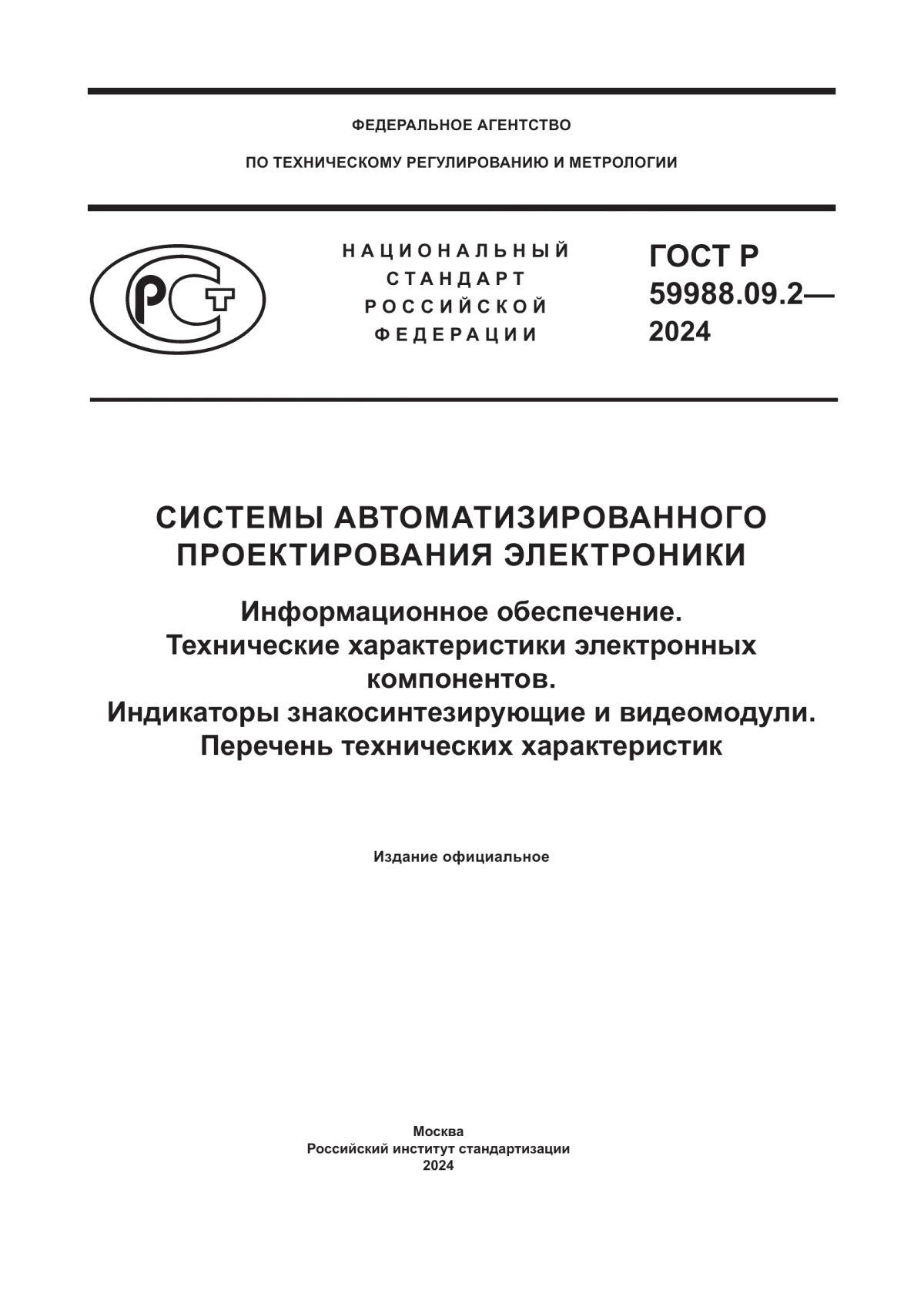 ФЕДЕРАЛЬНОЕ АГЕНТСТВО

ПО ТЕХНИЧЕСКОМУ РЕГУЛИРОВАНИЮ И МЕТРОЛОГИИ

РСТ

НАЦИОНАЛЬНЫЙ СТАНДАРТ РОССИЙСКОЙ ФЕДЕРАЦИИ

ГОСТ Р 59988.09.2— 2024

СИСТЕМЫ АВТОМАТИЗИРОВАННОГО ПРОЕКТИРОВАНИЯ ЭЛЕКТРОНИКИ

Информационное обеспечение. Технические характеристики электронных компонентов. Индикаторы знакосинтезирующие и видеомодули. Перечень технических характеристик

Издание официальное

Москва
Российский институт стандартизации
2024